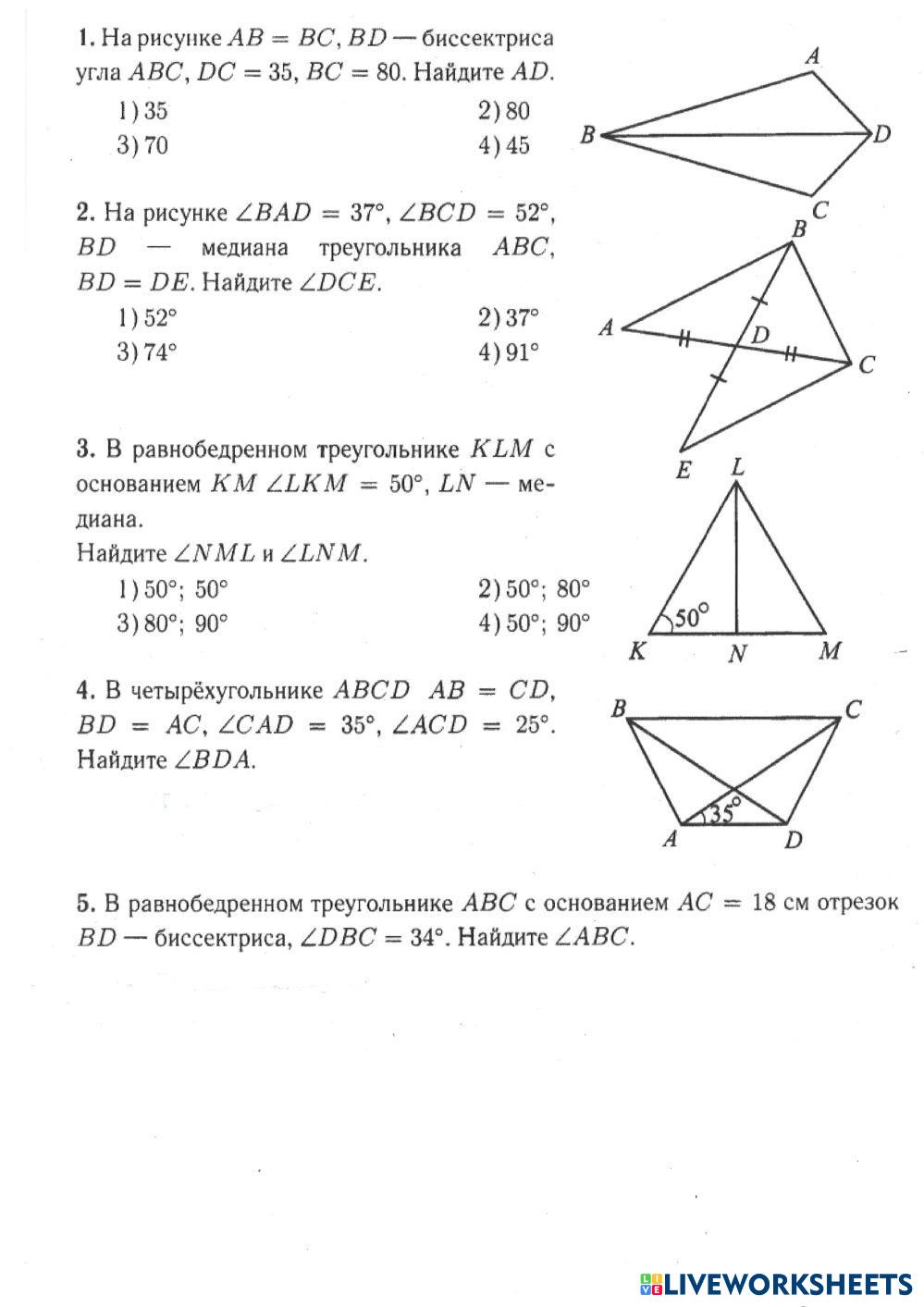 1. На рисунке $AB = BC$, $BD$ — биссектриса угла $ABC$, $DC = 35$, $BC = 80$. Найдите $AD$.

1) 35
2) 80
3) 70
4) 45

A
B
D
C

2. На рисунке $\angle BAD = 37°$, $\angle BCD = 52°$, $BD$ — медиана треугольника $ABC$, $BD = DE$. Найдите $\angle DCE$.

1) 52°
2) 37°
3) 74°
4) 91°

B
A
D
C
E

3. В равнобедренном треугольнике $KLM$ с основанием $KM$ $\angle LKM = 50°$, $LN$ — медиана.
Найдите $\angle NML$ и $\angle LNM$.

1) 50°; 50°
2) 50°; 80°
3) 80°; 90°
4) 50°; 90°

L
50°
K
N
M

4. В четырёхугольнике $ABCD$ $AB = CD$, $BD = AC$, $\angle CAD = 35°$, $\angle ACD = 25°$. Найдите $\angle BDA$.

B
C
35°
A
D

5. В равнобедренном треугольнике $ABC$ с основанием $AC = 18$ см отрезок $BD$ — биссектриса, $\angle DBC = 34°$. Найдите $\angle ABC$.

LIVEWORKSHEETS